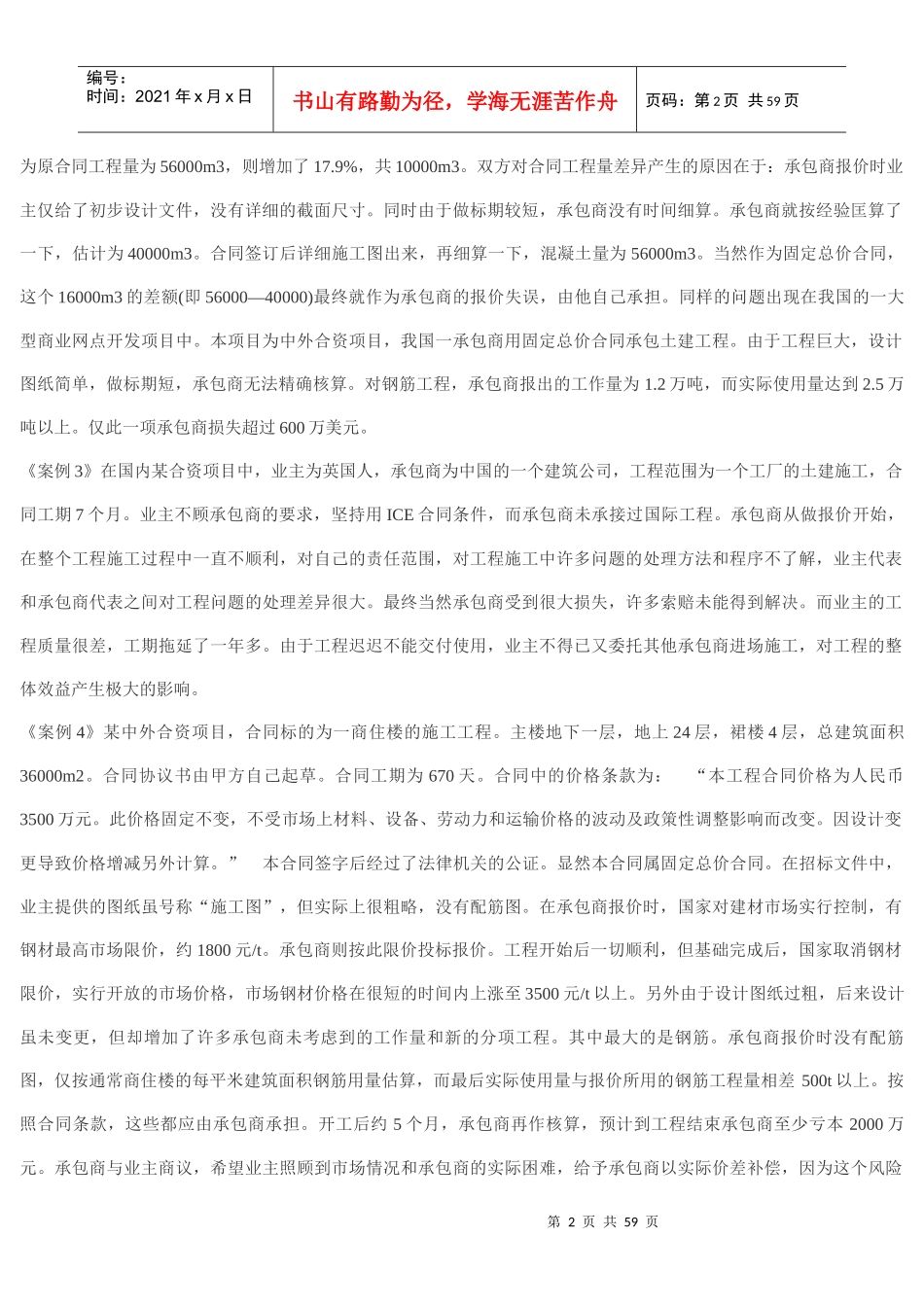 编号：
时间：2021年x月x日

书山有路勤为径，学海无涯苦作舟

页码：第2页 共59页

为原合同工程量为56000m3，则增加了17.9%，共10000m3。双方对合同工程量差异产生的原因在于：承包商报价时业主仅给了初步设计文件，没有详细的截面尺寸。同时由于做标期较短，承包商没有时间细算。承包商就按经验匡算了一下，估计为40000m3。合同签订后详细施工图出来，再细算一下，混凝土量为56000m3。当然作为固定总价合同，这个16000m3的差额(即56000—40000)最终就作为承包商的报价失误，由他自己承担。同样的问题出现在我国的一大型商业网点开发项目中。本项目为中外合资项目，我国一承包商用固定总价合同承包土建工程。由于工程巨大，设计图纸简单，做标期短，承包商无法精确核算。对钢筋工程，承包商报出的工作量为1.2万吨，而实际使用量达到2.5万吨以上。仅此一项承包商损失超过600万美元。

《案例3》在国内某合资项目中，业主为英国人，承包商为中国的一个建筑公司，工程范围为一个工厂的土建施工，合同工期7个月。业主不顾承包商的要求，坚持用ICE合同条件，而承包商未承接过国际工程。承包商从做报价开始，在整个工程施工过程中一直不顺利，对自己的责任范围，对工程施工中许多问题的处理方法和程序不了解，业主代表和承包商代表之间对工程问题的处理差异很大。最终当然承包商受到很大损失，许多索赔未能得到解决。而业主的工程质量很差，工期拖延了一年多。由于工程迟迟不能交付使用，业主不得已又委托其他承包商进场施工，对工程的整体效益产生极大的影响。

《案例4》某中外合资项目，合同标的为一商住楼的施工工程。主楼地下一层，地上24层，裙楼4层，总建筑面积36000m2。合同协议书由甲方自己起草。合同工期为670天。合同中的价格条款为： “本工程合同价格为人民币3500万元。此价格固定不变，不受市场上材料、设备、劳动力和运输价格的波动及政策性调整影响而改变。因设计变更导致价格增减另外计算。” 本合同签字后经过了法律机关的公证。显然本合同属固定总价合同。在招标文件中，业主提供的图纸虽号称“施工图”，但实际上很粗略，没有配筋图。在承包商报价时，国家对建材市场实行控制，有钢材最高市场限价，约1800元/t。承包商则按此限价投标报价。工程开始后一切顺利，但基础完成后，国家取消钢材限价，实行开放的市场价格，市场钢材价格在很短的时间内上涨至3500元/t以上。另外由于设计图纸过粗，后来设计虽未变更，但却增加了许多承包商未考虑到的工作量和新的分项工程。其中最大的是钢筋。承包商报价时没有配筋图，仅按通常商住楼的每平米建筑面积钢筋用量估算，而最后实际使用量与报价所用的钢筋工程量相差500t以上。按照合同条款，这些都应由承包商承担。开工后约5个月，承包商再作核算，预计到工程结束承包商至少亏本2000万元。承包商与业主商议，希望业主照顾到市场情况和承包商的实际困难，给予承包商以实际价差补偿，因为这个风险

第2页 共59页